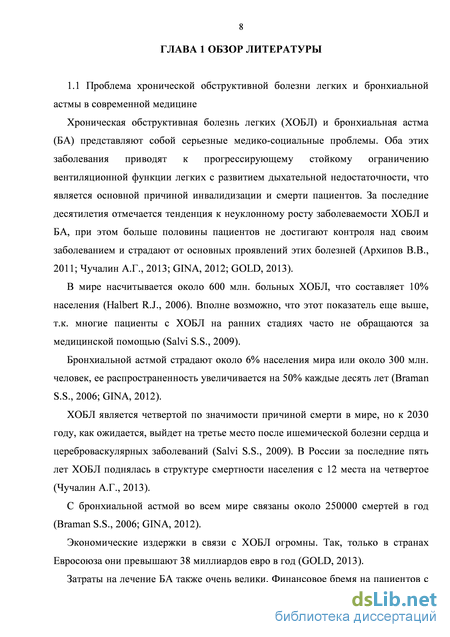 8

ГЛАВА 1 ОБЗОР ЛИТЕРАТУРЫ

1.1 Проблема хронической обструктивной болезни легких и бронхиальной астмы в современной медицине

Хроническая обструктивная болезнь легких (ХОБЛ) и бронхиальная астма (БА) представляют собой серьезные медико-социальные проблемы. Оба этих заболевания приводят к прогрессирующему стойкому ограничению вентиляционной функции легких с развитием дыхательной недостаточности, что является основной причиной инвалидизации и смерти пациентов. За последние десятилетия отмечается тенденция к неуклонному росту заболеваемости ХОБЛ и БА, при этом больше половины пациентов не достигают контроля над своим заболеванием и страдают от основных проявлений этих болезней (Архипов В.В., 2011; Чучалин А.Г., 2013; GINA, 2012; GOLD, 2013).

В мире насчитывается около 600 млн. больных ХОБЛ, что составляет 10% населения (Halbert R.J., 2006). Вполне возможно, что этот показатель еще выше, т.к. многие пациенты с ХОБЛ на ранних стадиях часто не обращаются за медицинской помощью (Salvi S.S., 2009).

Бронхиальной астмой страдают около 6% населения мира или около 300 млн. человек, ее распространенность увеличивается на 50% каждые десять лет (Braman S.S., 2006; GINA, 2012).

ХОБЛ является четвертой по значимости причиной смерти в мире, но к 2030 году, как ожидается, выйдет на третье место после ишемической болезни сердца и цереброваскулярных заболеваний (Salvi S.S., 2009). В России за последние пять лет ХОБЛ поднялась в структуре смертности населения с 12 места на четвертое (Чучалин А.Г., 2013).

С бронхиальной астмой во всем мире связаны около 250000 смертей в год (Braman S.S., 2006; GINA, 2012).

Экономические издержки в связи с ХОБЛ огромны. Так, только в странах Евросоюза они превышают 38 миллиардов евро в год (GOLD, 2013).

Затраты на лечение БА также очень велики. Финансовое бремя на пациентов с

dsLib.net
библиотека диссертаций